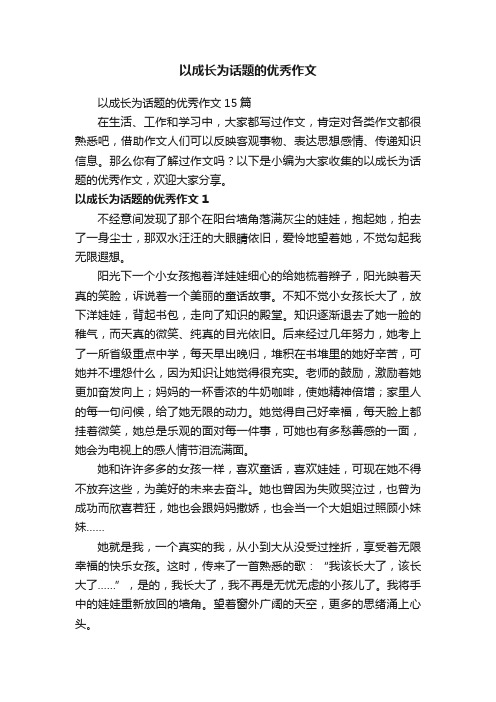 以成长为话题的优秀作文

以成长为话题的优秀作文15篇

在生活、工作和学习中，大家都写过作文，肯定对各类作文都很熟悉吧，借助作文人们可以反映客观事物、表达思想感情、传递知识信息。那么你有了解过作文吗？以下是小编为大家收集的以成长为话题的优秀作文，欢迎大家分享。

以成长为话题的优秀作文1

不经意间发现了那个在阳台墙角落满灰尘的娃娃，抱起她，拍去了一身尘士，那双水汪汪的大眼睛依旧，爱怜地望着她，不觉勾起我无限遐想。

阳光下一个小女孩抱着洋娃娃细心的给她梳着辫子，阳光映着天真的笑脸，诉说着一个美丽的童话故事。不知不觉小女孩长大了，放下洋娃娃，背起书包，走向了知识的殿堂。知识逐渐退去了她一脸的稚气，而天真的微笑、纯真的目光依旧。后来经过几年努力，她考上了一所省级重点中学，每天早出晚归，堆积在书堆里的她好辛苦，可她并不埋怨什么，因为知识让她觉得很充实。老师的鼓励，激励着她更加奋发向上；妈妈的一杯香浓的牛奶咖啡，使她精神倍增；家里人的每一句问候，给了她无限的动力。她觉得自己好幸福，每天脸上都挂着微笑，她总是乐观的面对每一件事，可她也有多愁善感的一面，她会为电视上的感人情节泪流满面。

她和许许多多的女孩一样，喜欢童话，喜欢娃娃，可现在她不得不放弃这些，为美好的未来去奋斗。她也曾因为失败哭泣过，也曾为成功而欣喜若狂，她也会跟妈妈撒娇，也会当一个大姐姐过照顾小妹妹……

她就是我，一个真实的我，从小到大从没受过挫折，享受着无限幸福的快乐女孩。这时，传来了一首熟悉的歌：“我该长大了，该长大了……”，是的，我长大了，我不再是无忧无虑的小孩儿了。我将手中的娃娃重新放回的墙角。望着窗外广阔的天空，更多的思绪涌上心头。